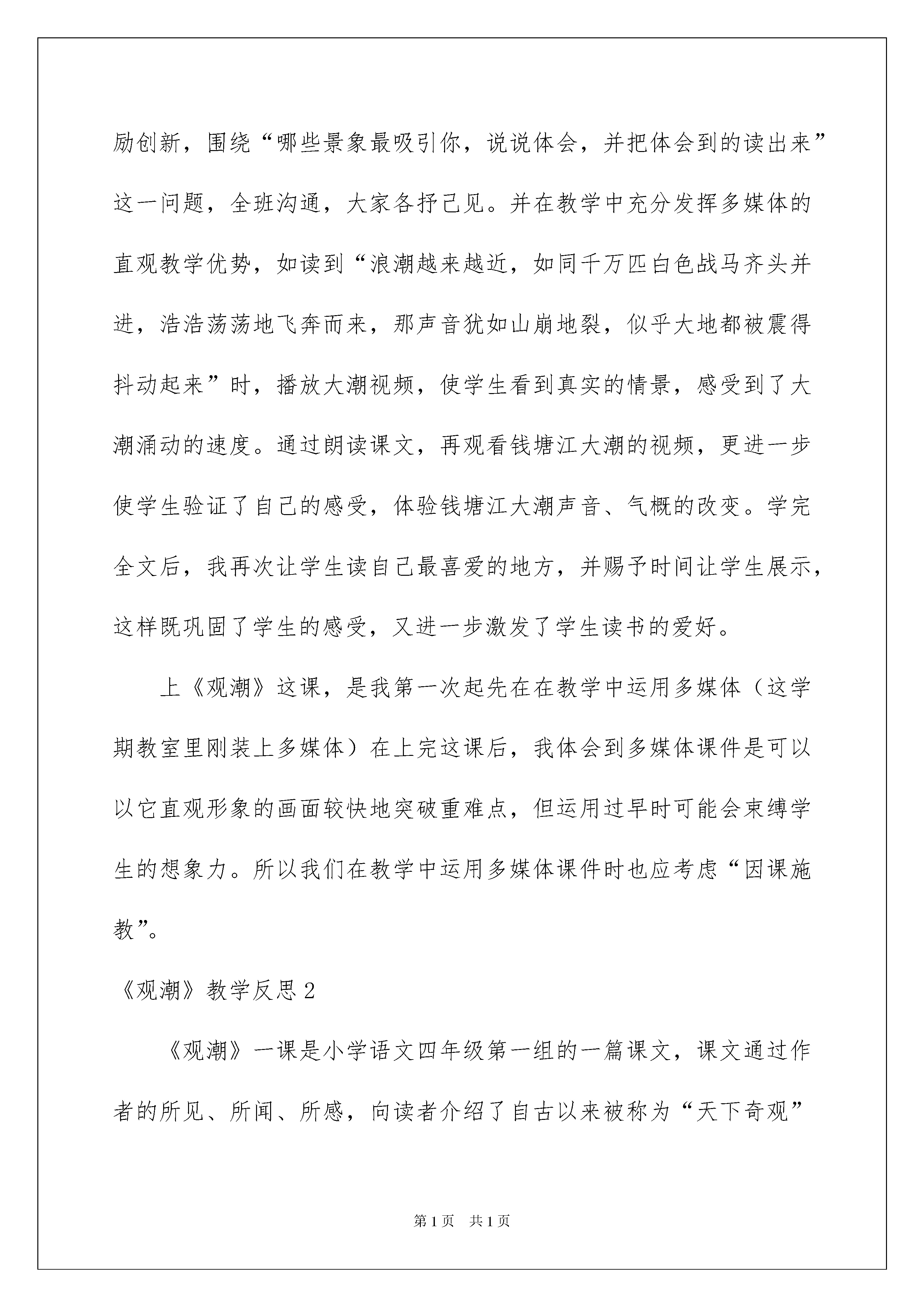 励创新，围绕“哪些景象最吸引你，说说体会，并把体会到的读出来”这一问题，全班沟通，大家各抒己见。并在教学中充分发挥多媒体的直观教学优势，如读到“浪潮越来越近，如同千万匹白色战马齐头并进，浩浩荡荡地飞奔而来，那声音犹如山崩地裂，似乎大地都被震得抖动起来”时，播放大潮视频，使学生看到真实的情景，感受到了大潮涌动的速度。通过朗读课文，再观看钱塘江大潮的视频，更进一步使学生验证了自己的感受，体验钱塘江大潮声音、气概的改变。学完全文后，我再次让学生读自己最喜爱的地方，并赐予时间让学生展示，这样既巩固了学生的感受，又进一步激发了学生读书的爱好。

上《观潮》这课，是我第一次起先在在教学中运用多媒体（这学期教室里刚装上多媒体）在上完这课后，我体会到多媒体课件是可以以它直观形象的画面较快地突破重难点，但运用过早时可能会束缚学生的想象力。所以我们在教学中运用多媒体课件时也应考虑“因课施教”。

《观潮》教学反思2

《观潮》一课是小学语文四年级第一组的一篇课文，课文通过作者的所见、所闻、所感，向读者介绍了自古以来被称为“天下奇观”

第1页 共1页